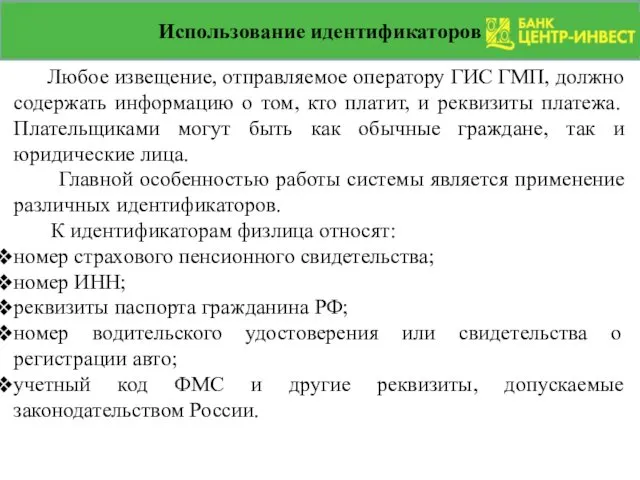 Использование идентификаторов

БАНК ЦЕНТР-ИНВЕСТ

Любое извещение, отправляемое оператору ГИС ГМП, должно содержать информацию о том, кто платит, и реквизиты платежа. Плательщиками могут быть как обычные граждане, так и юридические лица.

Главной особенностью работы системы является применение различных идентификаторов.

К идентификаторам физлица относят:

❖номер страхового пенсионного свидетельства;
❖номер ИНН;
❖реквизиты паспорта гражданина РФ;
❖номер водительского удостоверения или свидетельства о регистрации авто;
❖учетный код ФМС и другие реквизиты, допускаемые законодательством России.